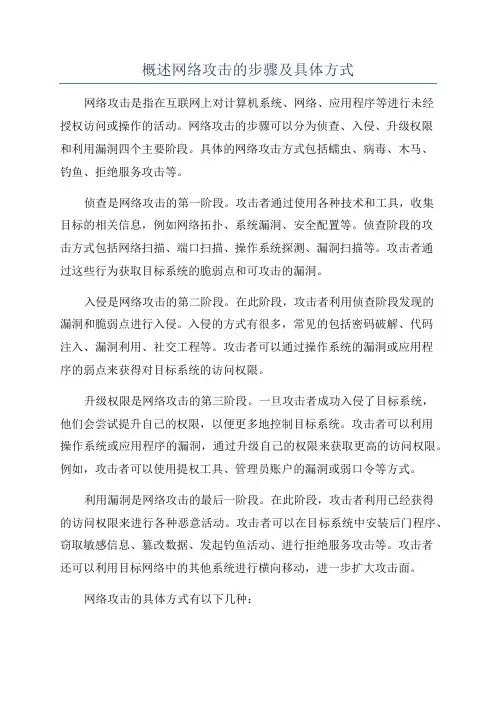 概述网络攻击的步骤及具体方式

网络攻击是指在互联网上对计算机系统、网络、应用程序等进行未经授权访问或操作的活动。网络攻击的步骤可以分为侦查、入侵、升级权限和利用漏洞四个主要阶段。具体的网络攻击方式包括蠕虫、病毒、木马、钓鱼、拒绝服务攻击等。

侦查是网络攻击的第一阶段。攻击者通过使用各种技术和工具，收集目标的相关信息，例如网络拓扑、系统漏洞、安全配置等。侦查阶段的攻击方式包括网络扫描、端口扫描、操作系统探测、漏洞扫描等。攻击者通过这些行为获取目标系统的脆弱点和可攻击的漏洞。

入侵是网络攻击的第二阶段。在此阶段，攻击者利用侦查阶段发现的漏洞和脆弱点进行入侵。入侵的方式有很多，常见的包括密码破解、代码注入、漏洞利用、社交工程等。攻击者可以通过操作系统的漏洞或应用程序的弱点来获得对目标系统的访问权限。

升级权限是网络攻击的第三阶段。一旦攻击者成功入侵了目标系统，他们会尝试提升自己的权限，以便更多地控制目标系统。攻击者可以利用操作系统或应用程序的漏洞，通过升级自己的权限来获取更高的访问权限。例如，攻击者可以使用提权工具、管理员账户的漏洞或弱口令等方式。

利用漏洞是网络攻击的最后一阶段。在此阶段，攻击者利用已经获得的访问权限来进行各种恶意活动。攻击者可以在目标系统中安装后门程序、窃取敏感信息、篡改数据、发起钓鱼活动、进行拒绝服务攻击等。攻击者还可以利用目标网络中的其他系统进行横向移动，进一步扩大攻击面。

网络攻击的具体方式有以下几种：